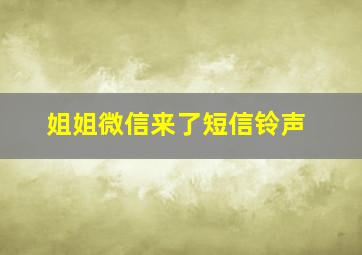 姐姐微信来了短信铃声